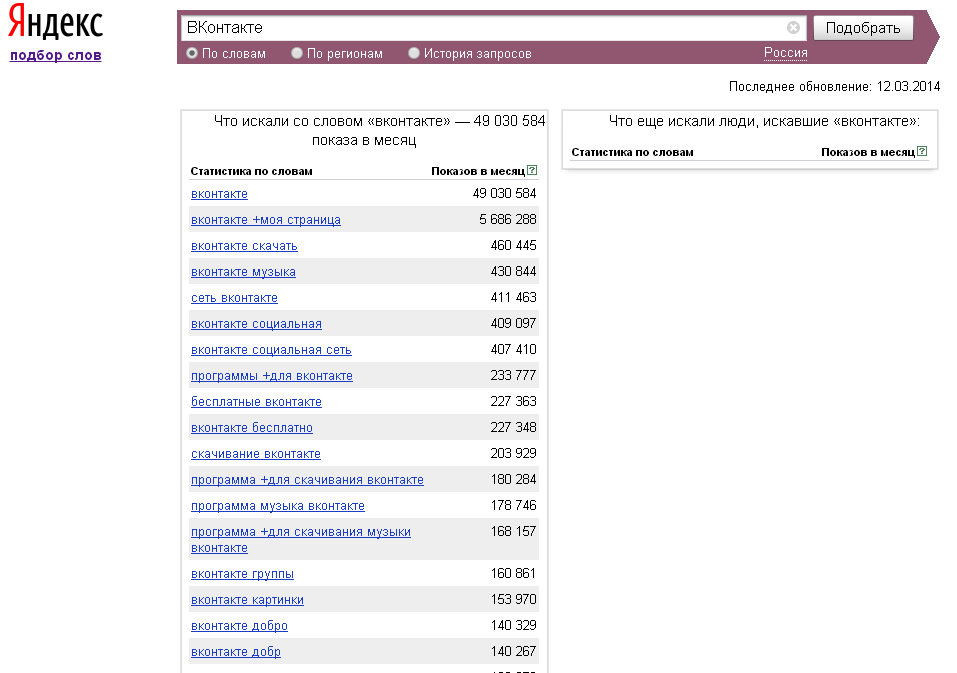 Яндекс
подбор слов

ВКонтакте
Подобрать
По словам
По регионам
История запросов
Россия

Последнее обновление: 12.03.2014

Что искали со словом «вконтакте» — 49 030 584 показа в месяц

| Статистика по словам | Показов в месяц ? |
|---|---|
| вконтакте | 49 030 584 |
| вконтакте +моя страница | 5 686 288 |
| вконтакте скачать | 460 445 |
| вконтакте музыка | 430 844 |
| сеть вконтакте | 411 463 |
| вконтакте социальная | 409 097 |
| вконтакте социальная сеть | 407 410 |
| программы +для вконтакте | 233 777 |
| бесплатные вконтакте | 227 363 |
| вконтакте бесплатно | 227 348 |
| скачивание вконтакте | 203 929 |
| программа +для скачивания вконтакте | 180 284 |
| программа музыка вконтакте | 178 746 |
| программа +для скачивания музыки вконтакте | 168 157 |
| вконтакте группы | 160 861 |
| вконтакте картинки | 153 970 |
| вконтакте добро | 140 329 |
| вконтакте добр | 140 267 |

Что еще искали люди, искавшие «вконтакте»:

| Статистика по словам | Показов в месяц ? |
|---|---|